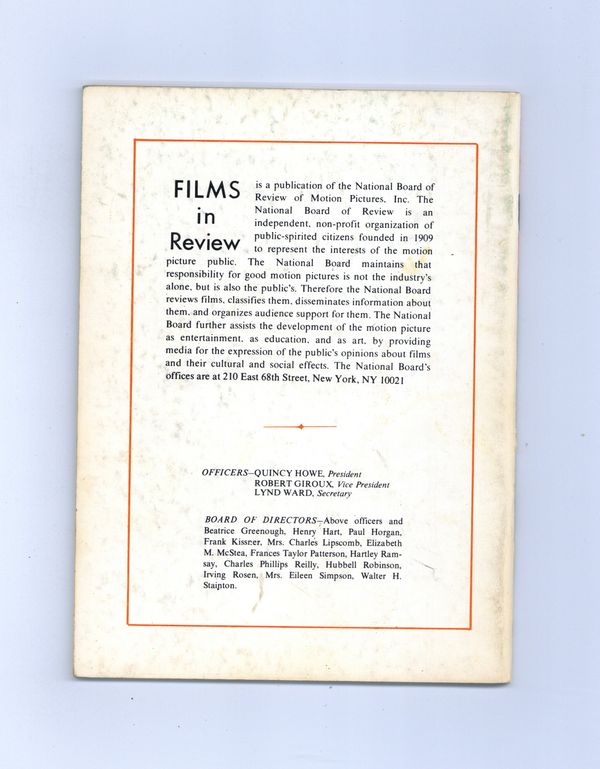 FILMS
in
Review

is a publication of the National Board of Review of Motion Pictures, Inc. The National Board of Review is an independent, non-profit organization of public-spirited citizens founded in 1909 to represent the interests of the motion picture public. The National Board maintains that responsibility for good motion pictures is not the industry's alone, but is also the public's. Therefore the National Board reviews films, classifies them, disseminates information about them, and organizes audience support for them. The National Board further assists the development of the motion picture as entertainment, as education, and as art, by providing media for the expression of the public's opinions about films and their cultural and social effects. The National Board's offices are at 210 East 68th Street, New York, NY 10021

OFFICERS—QUINCY HOWE, President
ROBERT GIROUX, Vice President
LYND WARD, Secretary

BOARD OF DIRECTORS—Above officers and Beatrice Greenough, Henry Hart, Paul Horgan, Frank Kissner, Mrs. Charles Lipscomb, Elizabeth M. McStea, Frances Taylor Patterson, Hartley Ramsay, Charles Phillips Reilly, Hubbell Robinson, Irving Rosen, Mrs. Eileen Simpson, Walter H. Staipton.